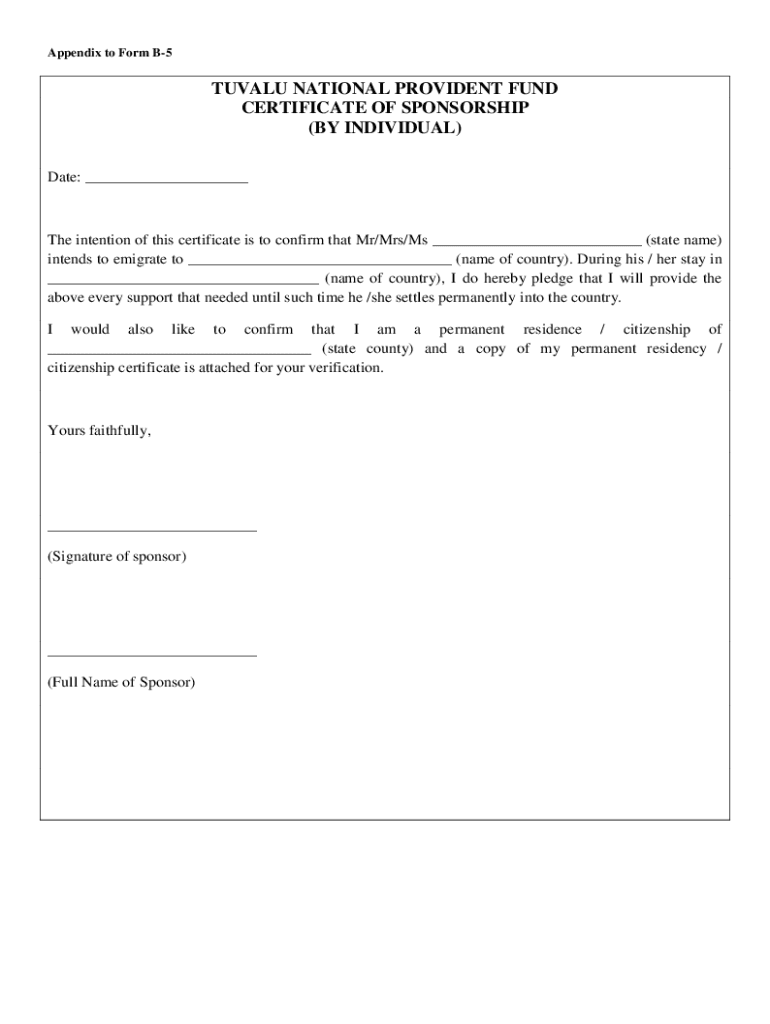 Appendix to Form B-5

TUVALU NATIONAL PROVIDENT FUND
CERTIFICATE OF SPONSORSHIP
(BY INDIVIDUAL)

Date: ____________________

The intention of this certificate is to confirm that Mr/Mrs/Ms __________________________ (state name) intends to emigrate to _________________________________ (name of country). During his / her stay in __________________________________ (name of country), I do hereby pledge that I will provide the above every support that needed until such time he /she settles permanently into the country.

I would also like to confirm that I am a permanent residence / citizenship of _________________________________ (state county) and a copy of my permanent residency / citizenship certificate is attached for your verification.

Yours faithfully,

__________________________
(Signature of sponsor)

__________________________
(Full Name of Sponsor)